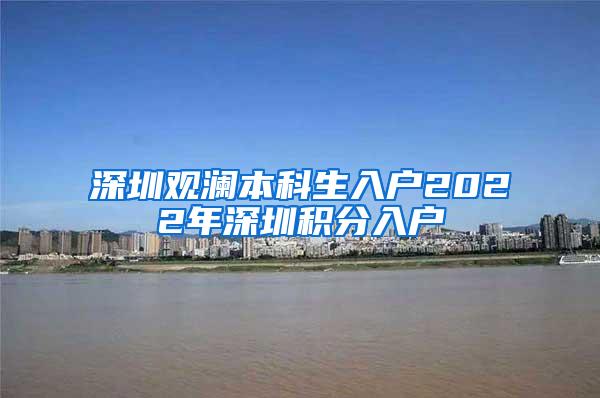 深圳观澜本科生入户2022年深圳积分入户